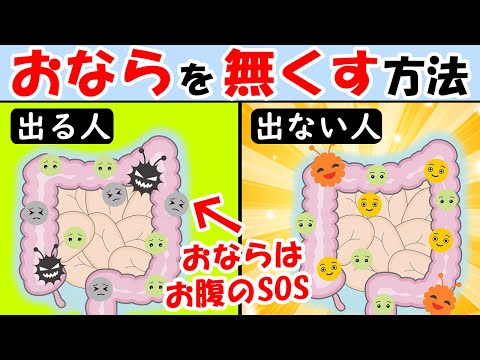 おならを無くす方法

出る人

出ない人

おならは
お腹のSOS